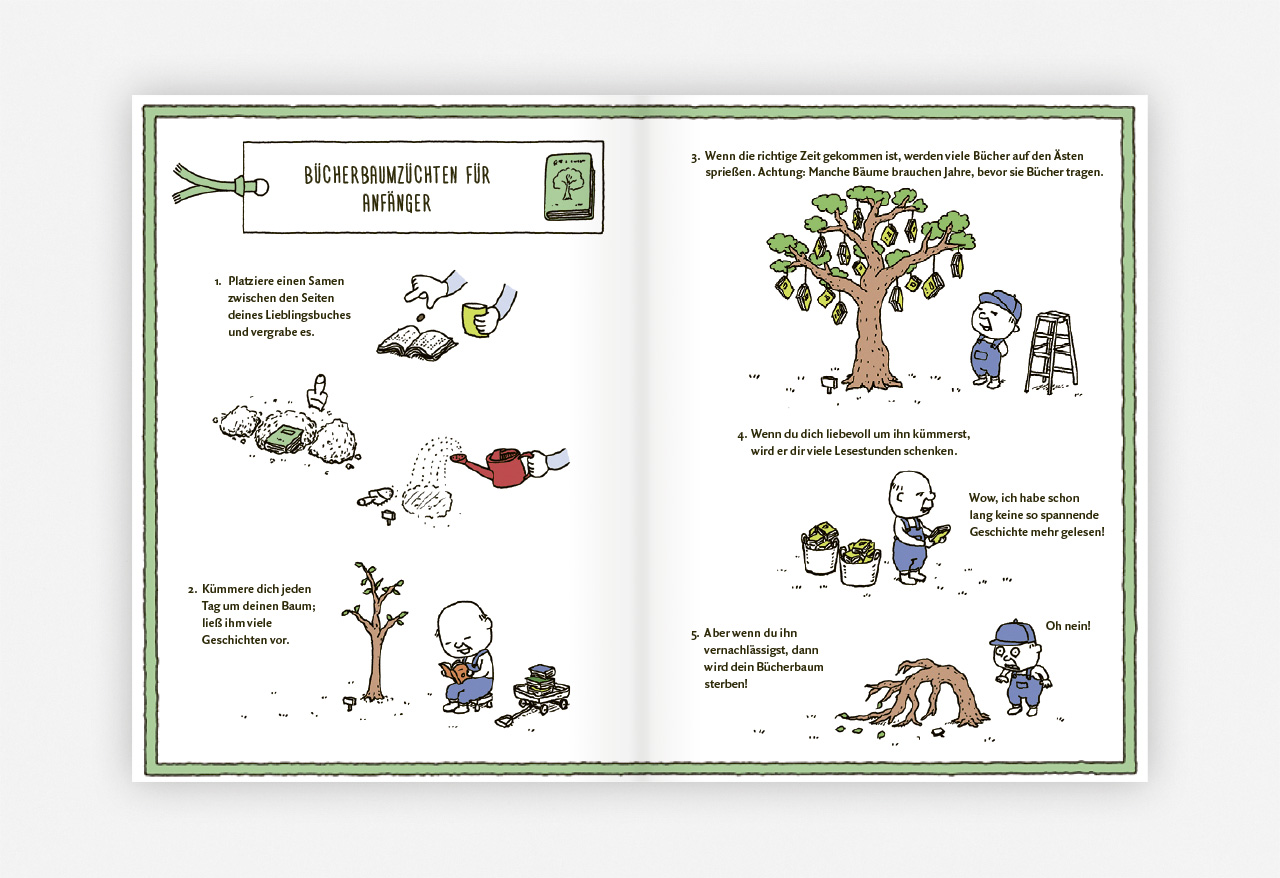 BÜCHERBAUMZÜCHTEN FÜR ANFÄNGER

1. Platziere einen Samen zwischen den Seiten deines Lieblingsbuches und vergrabe es.

2. Kümmere dich jeden Tag um deinen Baum; ließ ihm viele Geschichten vor.

3. Wenn die richtige Zeit gekommen ist, werden viele Bücher auf den Ästen sprießen. Achtung: Manche Bäume brauchen Jahre, bevor sie Bücher tragen.

4. Wenn du dich liebevoll um ihn kümmerst, wird er dir viele Lesestunden schenken.

Wow, ich habe schon lang keine so spannende Geschichte mehr gelesen!

5. Aber wenn du ihn vernachlässigst, dann wird dein Bücherbaum sterben!

Oh nein!